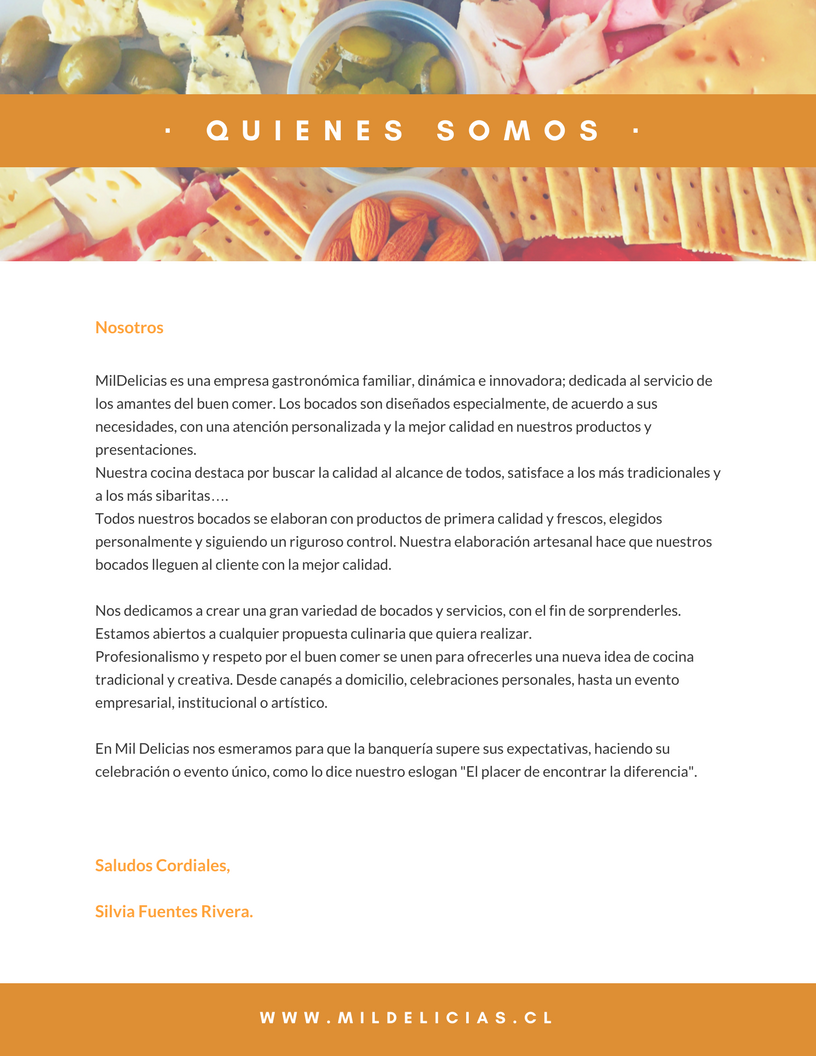 · QUIENES SOMOS ·

Nosotros

MilDelicias es una empresa gastronómica familiar, dinámica e innovadora; dedicada al servicio de los amantes del buen comer. Los bocados son diseñados especialmente, de acuerdo a sus necesidades, con una atención personalizada y la mejor calidad en nuestros productos y presentaciones.
Nuestra cocina destaca por buscar la calidad al alcance de todos, satisface a los más tradicionales y a los más sibaritas….
Todos nuestros bocados se elaboran con productos de primera calidad y frescos, elegidos personalmente y siguiendo un riguroso control. Nuestra elaboración artesanal hace que nuestros bocados lleguen al cliente con la mejor calidad.

Nos dedicamos a crear una gran variedad de bocados y servicios, con el fin de sorprenderles. Estamos abiertos a cualquier propuesta culinaria que quiera realizar.
Profesionalismo y respeto por el buen comer se unen para ofrecerles una nueva idea de cocina tradicional y creativa. Desde canapés a domicilio, celebraciones personales, hasta un evento empresarial, institucional o artístico.

En Mil Delicias nos esmeramos para que la banquería supere sus expectativas, haciendo su celebración o evento único, como lo dice nuestro eslogan "El placer de encontrar la diferencia".

Saludos Cordiales,

Silvia Fuentes Rivera.

WWW.MILDELICIAS.CL